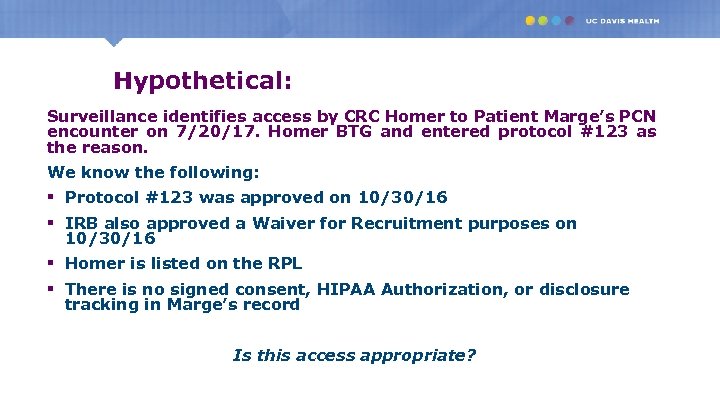 UC DAVIS HEALTH

Hypothetical:

Surveillance identifies access by CRC Homer to Patient Marge's PCN encounter on 7/20/17. Homer BTG and entered protocol #123 as the reason.

We know the following:

▪ Protocol #123 was approved on 10/30/16

▪ IRB also approved a Waiver for Recruitment purposes on 10/30/16

▪ Homer is listed on the RPL

▪ There is no signed consent, HIPAA Authorization, or disclosure tracking in Marge's record

Is this access appropriate?